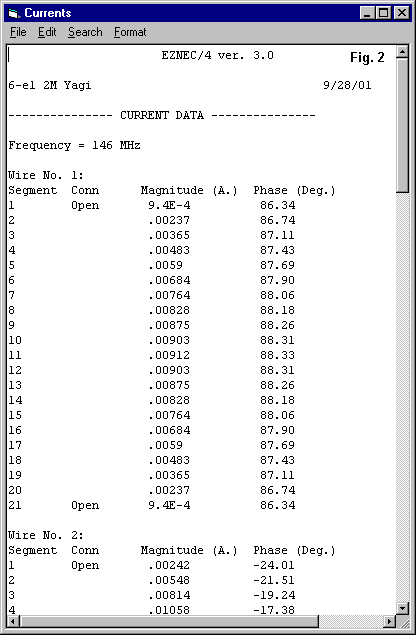 Currents

File Edit Search Format

EZNEC/4 ver. 3.0

Fig. 2

6-el 2M Yagi 9/28/01

--------------- CURRENT DATA ---------------

Frequency = 146 MHz

Wire No. 1:

| Segment | Conn | Magnitude (A.) | Phase (Deg.) |
|---|---|---|---|
| 1 | Open | 9.4E-4 | 86.34 |
| 2 | | .00237 | 86.74 |
| 3 | | .00365 | 87.11 |
| 4 | | .00483 | 87.43 |
| 5 | | .0059 | 87.69 |
| 6 | | .00684 | 87.90 |
| 7 | | .00764 | 88.06 |
| 8 | | .00828 | 88.18 |
| 9 | | .00875 | 88.26 |
| 10 | | .00903 | 88.31 |
| 11 | | .00912 | 88.33 |
| 12 | | .00903 | 88.31 |
| 13 | | .00875 | 88.26 |
| 14 | | .00828 | 88.18 |
| 15 | | .00764 | 88.06 |
| 16 | | .00684 | 87.90 |
| 17 | | .0059 | 87.69 |
| 18 | | .00483 | 87.43 |
| 19 | | .00365 | 87.11 |
| 20 | | .00237 | 86.74 |
| 21 | Open | 9.4E-4 | 86.34 |

Wire No. 2:

| Segment | Conn | Magnitude (A.) | Phase (Deg.) |
|---|---|---|---|
| 1 | Open | .00242 | -24.01 |
| 2 | | .00548 | -21.51 |
| 3 | | .00814 | -19.24 |
| 4 | | .01058 | -17.38 |